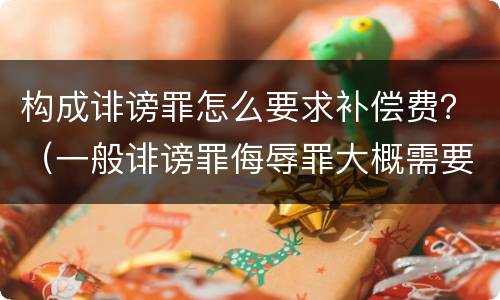 构成诽谤罪怎么要求补偿费？（一般诽谤罪侮辱罪大概需要